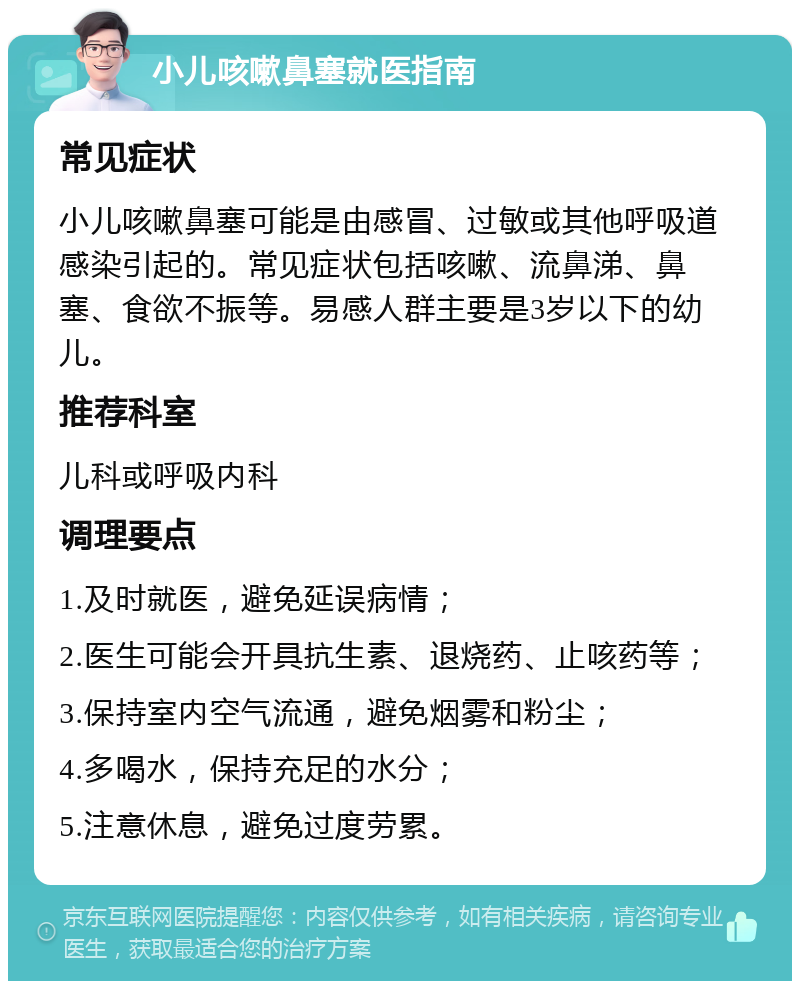 小儿咳嗽鼻塞就医指南

常见症状

小儿咳嗽鼻塞可能是由感冒、过敏或其他呼吸道感染引起的。常见症状包括咳嗽、流鼻涕、鼻塞、食欲不振等。易感人群主要是3岁以下的幼儿。

推荐科室

儿科或呼吸内科

调理要点

1.及时就医，避免延误病情；

2.医生可能会开具抗生素、退烧药、止咳药等；

3.保持室内空气流通，避免烟雾和粉尘；

4.多喝水，保持充足的水分；

5.注意休息，避免过度劳累。

京东互联网医院提醒您：内容仅供参考，如有相关疾病，请咨询专业医生，获取最适合您的治疗方案